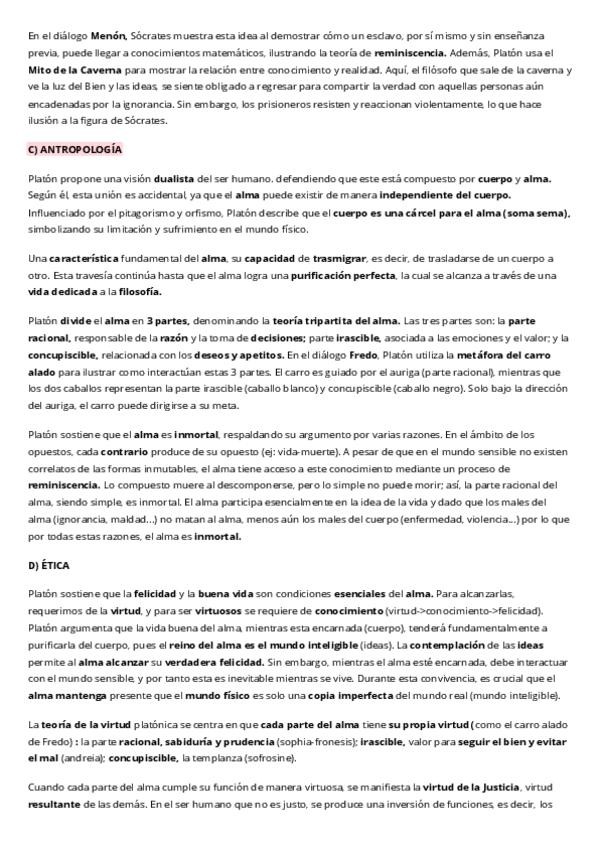 En el diálogo Menón, Sócrates muestra esta idea al demostrar cómo un esclavo, por sí mismo y sin enseñanza previa, puede llegar a conocimientos matemáticos, ilustrando la teoría de reminiscencia. Además, Platón usa el Mito de la Caverna para mostrar la relación entre conocimiento y realidad. Aquí, el filósofo que sale de la caverna y ve la luz del Bien y las ideas, se siente obligado a regresar para compartir la verdad con aquellas personas aún encadenadas por la ignorancia. Sin embargo, los prisioneros resisten y reaccionan violentamente, lo que hace ilusión a la figura de Sócrates.

C) ANTROPOLOGÍA

Platón propone una visión dualista del ser humano. defendiendo que este está compuesto por cuerpo y alma. Según él, esta unión es accidental, ya que el alma puede existir de manera independiente del cuerpo. Influenciado por el pitagorismo y orfismo, Platón describe que el cuerpo es una cárcel para el alma (soma sema), simbolizando su limitación y sufrimiento en el mundo físico.

Una característica fundamental del alma, su capacidad de trasmigrar, es decir, de trasladarse de un cuerpo a otro. Esta travesía continúa hasta que el alma logra una purificación perfecta, la cual se alcanza a través de una vida dedicada a la filosofía.

Platón divide el alma en 3 partes, denominando la teoría tripartita del alma. Las tres partes son: la parte racional, responsable de la razón y la toma de decisiones; parte irascible, asociada a las emociones y el valor; y la concupiscible, relacionada con los deseos y apetitos. En el diálogo Fredo, Platón utiliza la metáfora del carro alado para ilustrar como interactúan estas 3 partes. El carro es guiado por el auriga (parte racional), mientras que los dos caballos representan la parte irascible (caballo blanco) y concupiscible (caballo negro). Solo bajo la dirección del auriga, el carro puede dirigirse a su meta.

Platón sostiene que el alma es inmortal, respaldando su argumento por varias razones. En el ámbito de los opuestos, cada contrario produce de su opuesto (ej: vida-muerte). A pesar de que en el mundo sensible no existen correlatos de las formas inmutables, el alma tiene acceso a este conocimiento mediante un proceso de reminiscencia. Lo compuesto muere al descomponerse, pero lo simple no puede morir; así, la parte racional del alma, siendo simple, es inmortal. El alma participa esencialmente en la idea de la vida y dado que los males del alma (ignorancia, maldad...) no matan al alma, menos aún los males del cuerpo (enfermedad, violencia...) por lo que por todas estas razones, el alma es inmortal.

D) ÉTICA

Platón sostiene que la felicidad y la buena vida son condiciones esenciales del alma. Para alcanzarlas, requerimos de la virtud, y para ser virtuosos se requiere de conocimiento (virtud->conocimiento->felicidad). Platón argumenta que la vida buena del alma, mientras esta encarnada (cuerpo), tenderá fundamentalmente a purificarla del cuerpo, pues el reino del alma es el mundo inteligible (ideas). La contemplación de las ideas permite al alma alcanzar su verdadera felicidad. Sin embargo, mientras el alma esté encarnada, debe interactuar con el mundo sensible, y por tanto esta es inevitable mientras se vive. Durante esta convivencia, es crucial que el alma mantenga presente que el mundo físico es solo una copia imperfecta del mundo real (mundo inteligible).

La teoría de la virtud platónica se centra en que cada parte del alma tiene su propia virtud (como el carro alado de Fredo) : la parte racional, sabiduría y prudencia (sophia-fronesis); irascible, valor para seguir el bien y evitar el mal (andreia); concupiscible, la templanza (sofrosine).

Cuando cada parte del alma cumple su función de manera virtuosa, se manifiesta la virtud de la Justicia, virtud resultante de las demás. En el ser humano que no es justo, se produce una inversión de funciones, es decir, los